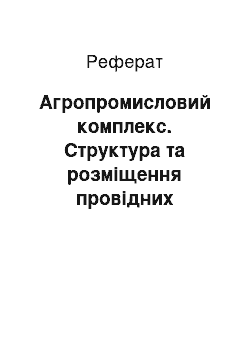 Реферат

Агропромисловий комплекс. Структура та розміщення провідних